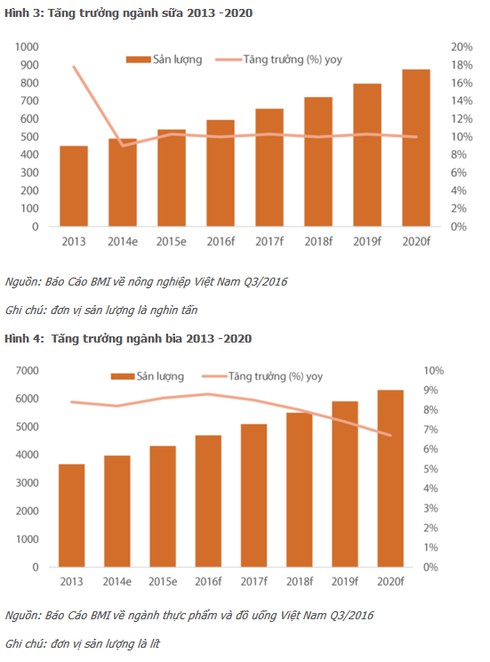 Hình 3: Tăng trưởng ngành sữa 2013 -2020

Sản lượng
Tăng trưởng (%) yoy

1000
900
800
700
600
500
400
300
200
100
0

20%
18%
16%
14%
12%
10%
8%
6%
4%
2%
0%

2013
2014e
2015e
2016f
2017f
2018f
2019f
2020f

Nguồn: Báo Cáo BMI về nông nghiệp Việt Nam Q3/2016

Ghi chú: đơn vị sản lượng là nghìn tấn

Hình 4: Tăng trưởng ngành bia 2013 -2020

Sản lượng
Tăng trưởng (%) yoy

7000
6000
5000
4000
3000
2000
1000
0

10%
9%
8%
7%
6%
5%
4%
3%
2%
1%
0%

2013
2014e
2015e
2016f
2017f
2018f
2019f
2020f

Nguồn: Báo Cáo BMI về ngành thực phẩm và đồ uống Việt Nam Q3/2016

Ghi chú: đơn vị sản lượng là lít